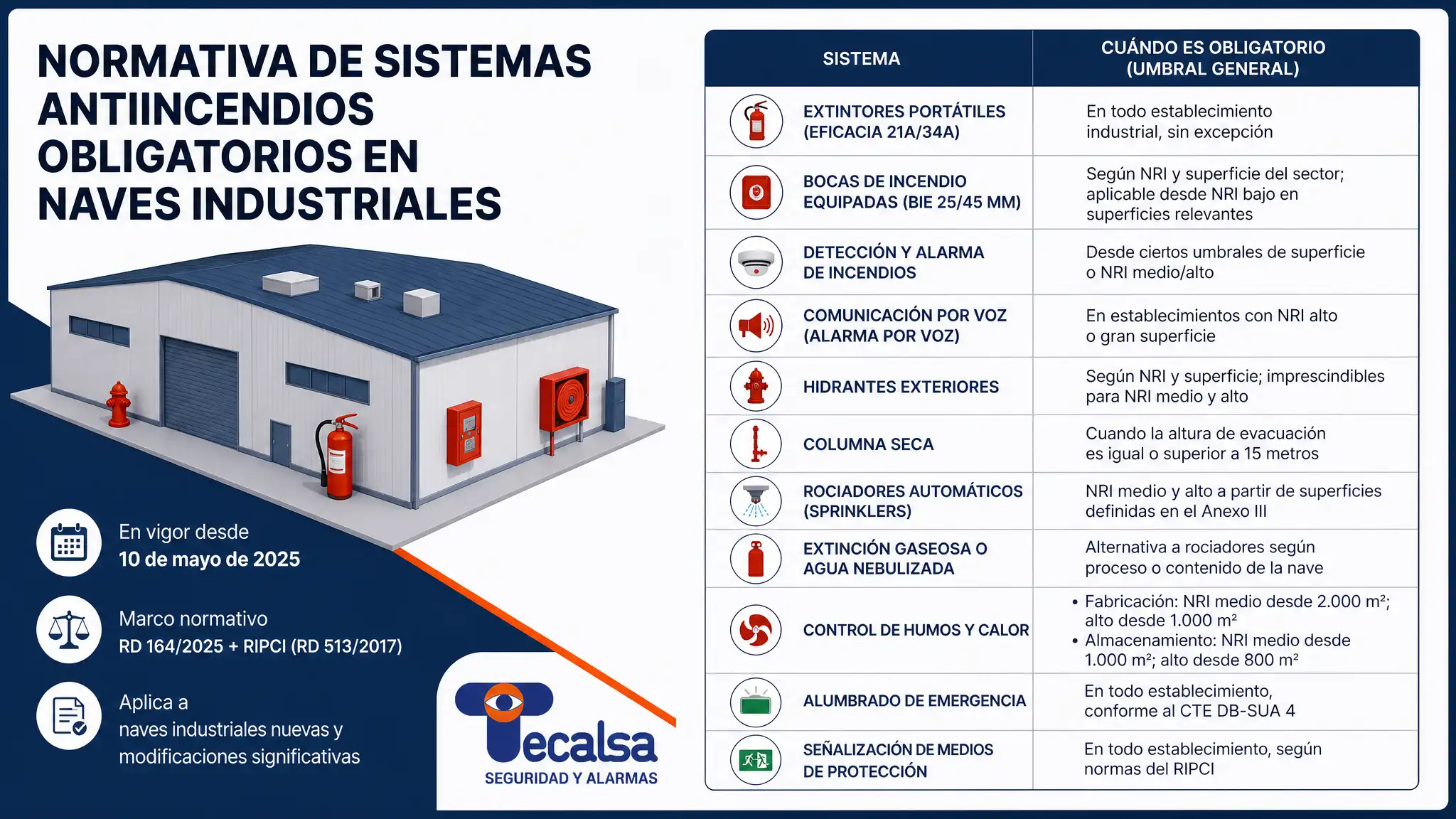 NORMATIVA DE SISTEMAS ANTIINCENDIOS OBLIGATORIOS EN NAVES INDUSTRIALES

En vigor desde
10 de mayo de 2025

Marco normativo
RD 164/2025 + RIPCI (RD 513/2017)

Aplica a
naves industriales nuevas y modificaciones significativas

Tecalsa
SEGURIDAD Y ALARMAS

| SISTEMA | CUÁNDO ES OBLIGATORIO (UMBRAL GENERAL) |
|---|---|
| EXTINTORES PORTÁTILES (EFICACIA 21A/34A) | En todo establecimiento industrial, sin excepción |
| BOCAS DE INCENDIO EQUIPADAS (BIE 25/45 MM) | Según NRI y superficie del sector; aplicable desde NRI bajo en superficies relevantes |
| DETECCIÓN Y ALARMA DE INCENDIOS | Desde ciertos umbrales de superficie o NRI medio/alto |
| COMUNICACIÓN POR VOZ (ALARMA POR VOZ) | En establecimientos con NRI alto o gran superficie |
| HIDRANTES EXTERIORES | Según NRI y superficie; imprescindibles para NRI medio y alto |
| COLUMNA SECA | Cuando la altura de evacuación es igual o superior a 15 metros |
| ROCIADORES AUTOMÁTICOS (SPRINKLERS) | NRI medio y alto a partir de superficies definidas en el Anexo III |
| EXTINCIÓN GASEOSA O AGUA NEBULIZADA | Alternativa a rociadores según proceso o contenido de la nave |
| CONTROL DE HUMOS Y CALOR | • Fabricación: NRI medio desde 2.000 m²; alto desde 1.000 m² • Almacenamiento: NRI medio desde 1.000 m²; alto desde 800 m² |
| ALUMBRADO DE EMERGENCIA | En todo establecimiento, conforme al CTE DB-SUA 4 |
| SEÑALIZACIÓN DE MEDIOS DE PROTECCIÓN | En todo establecimiento, según normas del RIPCI |